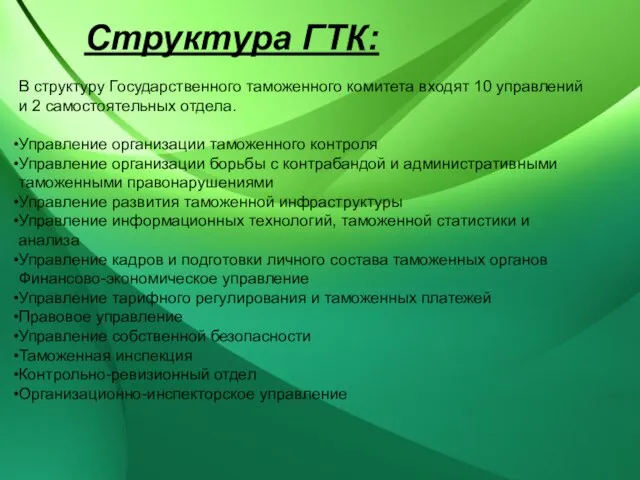 Структура ГТК:

В структуру Государственного таможенного комитета входят 10 управлений и 2 самостоятельных отдела.

•Управление организации таможенного контроля
•Управление организации борьбы с контрабандой и административными таможенными правонарушениями
•Управление развития таможенной инфраструктуры
•Управление информационных технологий, таможенной статистики и анализа
•Управление кадров и подготовки личного состава таможенных органов Финансово-экономическое управление
•Управление тарифного регулирования и таможенных платежей
•Правовое управление
•Управление собственной безопасности
•Таможенная инспекция
•Контрольно-ревизионный отдел
•Организационно-инспекторское управление